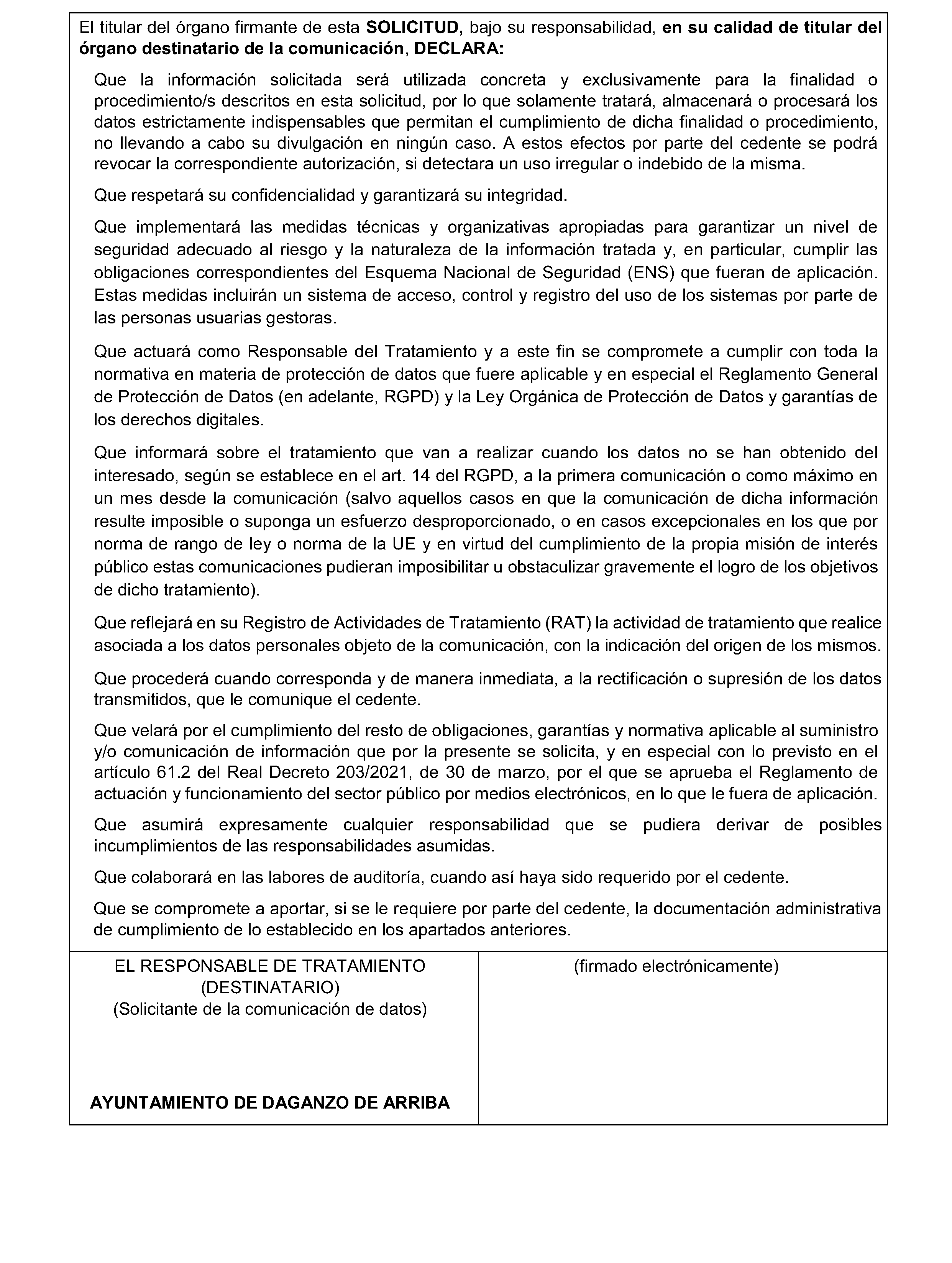 El titular del órgano firmante de esta SOLICITUD, bajo su responsabilidad, en su calidad de titular del órgano destinatario de la comunicación, DECLARA:

Que la información solicitada será utilizada concreta y exclusivamente para la finalidad o procedimiento/s descritos en esta solicitud, por lo que solamente tratará, almacenará o procesará los datos estrictamente indispensables que permitan el cumplimiento de dicha finalidad o procedimiento, no llevando a cabo su divulgación en ningún caso. A estos efectos por parte del cedente se podrá revocar la correspondiente autorización, si detectara un uso irregular o indebido de la misma.

Que respetará su confidencialidad y garantizará su integridad.

Que implementará las medidas técnicas y organizativas apropiadas para garantizar un nivel de seguridad adecuado al riesgo y la naturaleza de la información tratada y, en particular, cumplir las obligaciones correspondientes del Esquema Nacional de Seguridad (ENS) que fueran de aplicación. Estas medidas incluirán un sistema de acceso, control y registro del uso de los sistemas por parte de las personas usuarias gestoras.

Que actuará como Responsable del Tratamiento y a este fin se compromete a cumplir con toda la normativa en materia de protección de datos que fuere aplicable y en especial el Reglamento General de Protección de Datos (en adelante, RGPD) y la Ley Orgánica de Protección de Datos y garantías de los derechos digitales.

Que informará sobre el tratamiento que van a realizar cuando los datos no se han obtenido del interesado, según se establece en el art. 14 del RGPD, a la primera comunicación o como máximo en un mes desde la comunicación (salvo aquellos casos en que la comunicación de dicha información resulte imposible o suponga un esfuerzo desproporcionado, o en casos excepcionales en los que por norma de rango de ley o norma de la UE y en virtud del cumplimiento de la propia misión de interés público estas comunicaciones pudieran imposibilitar u obstaculizar gravemente el logro de los objetivos de dicho tratamiento).

Que reflejará en su Registro de Actividades de Tratamiento (RAT) la actividad de tratamiento que realice asociada a los datos personales objeto de la comunicación, con la indicación del origen de los mismos.

Que procederá cuando corresponda y de manera inmediata, a la rectificación o supresión de los datos transmitidos, que le comunique el cedente.

Que velará por el cumplimiento del resto de obligaciones, garantías y normativa aplicable al suministro y/o comunicación de información que por la presente se solicita, y en especial con lo previsto en el artículo 61.2 del Real Decreto 203/2021, de 30 de marzo, por el que se aprueba el Reglamento de actuación y funcionamiento del sector público por medios electrónicos, en lo que le fuera de aplicación.

Que asumirá expresamente cualquier responsabilidad que se pudiera derivar de posibles incumplimientos de las responsabilidades asumidas.

Que colaborará en las labores de auditoría, cuando así haya sido requerido por el cedente.

Que se compromete a aportar, si se le requiere por parte del cedente, la documentación administrativa de cumplimiento de lo establecido en los apartados anteriores.

| EL RESPONSABLE DE TRATAMIENTO (DESTINATARIO) (Solicitante de la comunicación de datos) AYUNTAMIENTO DE DAGANZO DE ARRIBA | (firmado electrónicamente) |
|---|---|